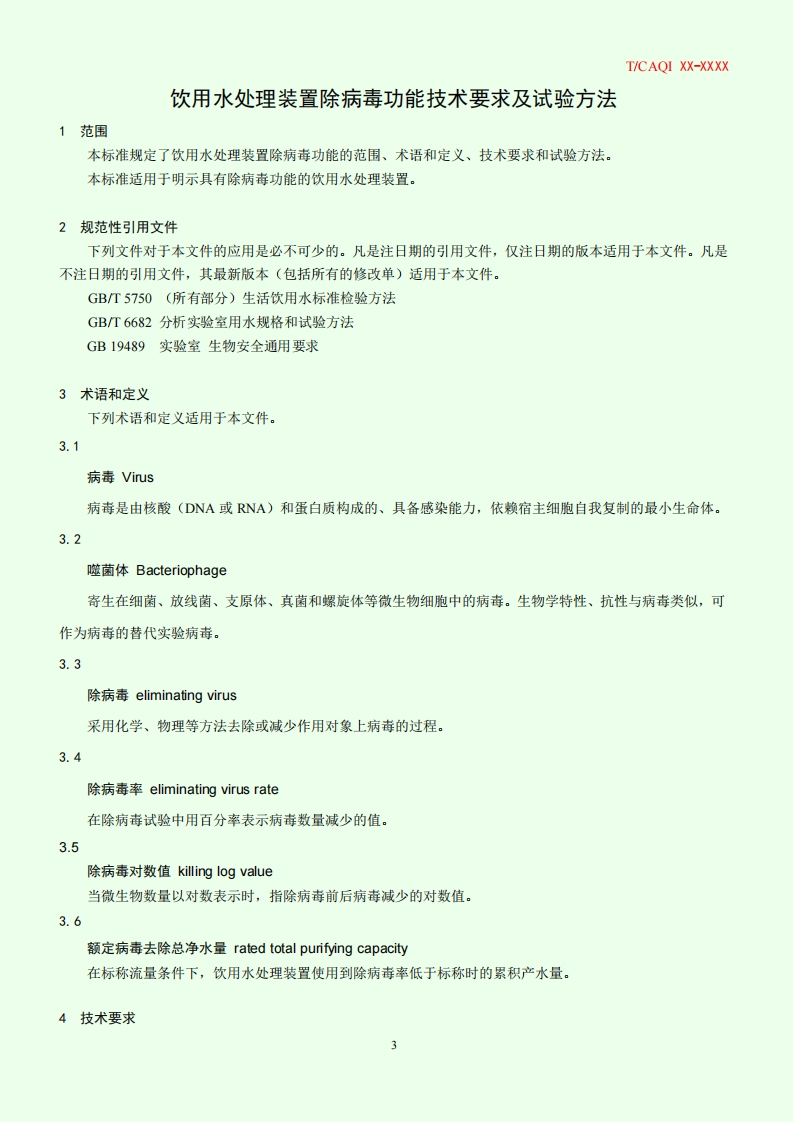 T/CAQI XX-XXXX

饮用水处理装置除病毒功能技术要求及试验方法

1 范围

本标准规定了饮用水处理装置除病毒功能的范围、术语和定义、技术要求和试验方法。

本标准适用于明示具有除病毒功能的饮用水处理装置。

2 规范性引用文件

下列文件对于本文件的应用是必不可少的。凡是注日期的引用文件，仅注日期的版本适用于本文件。凡是不注日期的引用文件，其最新版本（包括所有的修改单）适用于本文件。

GB/T 5750 （所有部分）生活饮用水标准检验方法

GB/T 6682 分析实验室用水规格和试验方法

GB 19489 实验室 生物安全通用要求

3 术语和定义

下列术语和定义适用于本文件。

3.1

病毒 Virus

病毒是由核酸（DNA 或 RNA）和蛋白质构成的、具备感染能力，依赖宿主细胞自我复制的最小生命体。

3.2

噬菌体 Bacteriophage

寄生在细菌、放线菌、支原体、真菌和螺旋体等微生物细胞中的病毒。生物学特性、抗性与病毒类似，可作为病毒的替代实验病毒。

3.3

除病毒 eliminating virus

采用化学、物理等方法去除或减少作用对象上病毒的过程。

3.4

除病毒率 eliminating virus rate

在除病毒试验中用百分率表示病毒数量减少的值。

3.5

除病毒对数值 killing log value

当微生物数量以对数表示时，指除病毒前后病毒减少的对数值。

3.6

额定病毒去除总净水量 rated total purifying capacity

在标称流量条件下，饮用水处理装置使用到除病毒率低于标称时的累积产水量。

4 技术要求

3